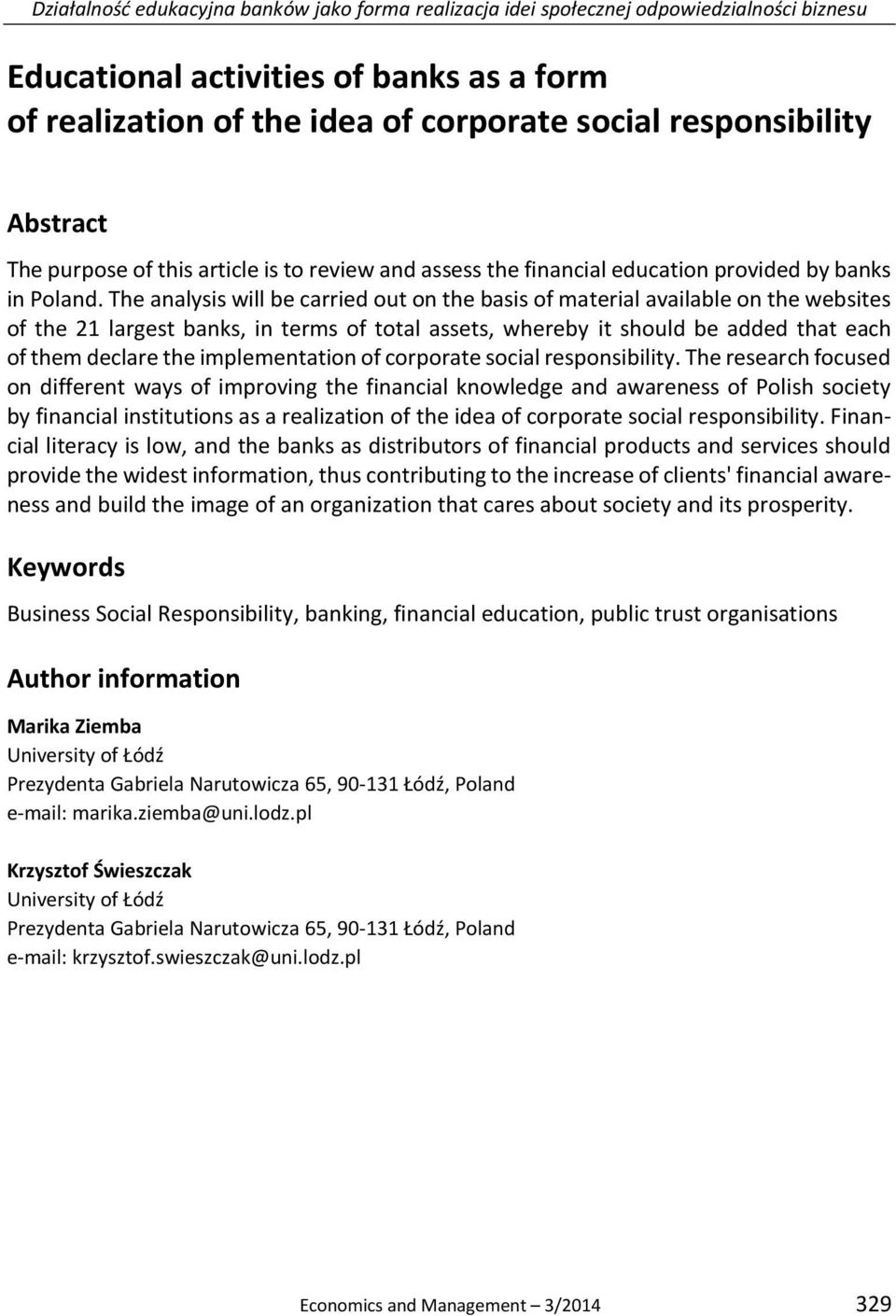 Działalność edukacyjna banków jako forma realizacja idei społecznej odpowiedzialności biznesu

Educational activities of banks as a form of realization of the idea of corporate social responsibility

Abstract

The purpose of this article is to review and assess the financial education provided by banks in Poland. The analysis will be carried out on the basis of material available on the websites of the 21 largest banks, in terms of total assets, whereby it should be added that each of them declare the implementation of corporate social responsibility. The research focused on different ways of improving the financial knowledge and awareness of Polish society by financial institutions as a realization of the idea of corporate social responsibility. Financial literacy is low, and the banks as distributors of financial products and services should provide the widest information, thus contributing to the increase of clients' financial awareness and build the image of an organization that cares about society and its prosperity.

Keywords

Business Social Responsibility, banking, financial education, public trust organisations

Author information

Marika Ziemba
University of Łódź
Prezydenta Gabriela Narutowicza 65, 90-131 Łódź, Poland
e-mail: marika.ziemba@uni.lodz.pl

Krzysztof Świeszczak
University of Łódź
Prezydenta Gabriela Narutowicza 65, 90-131 Łódź, Poland
e-mail: krzysztof.swieszczak@uni.lodz.pl

Economics and Management – 3/2014 329